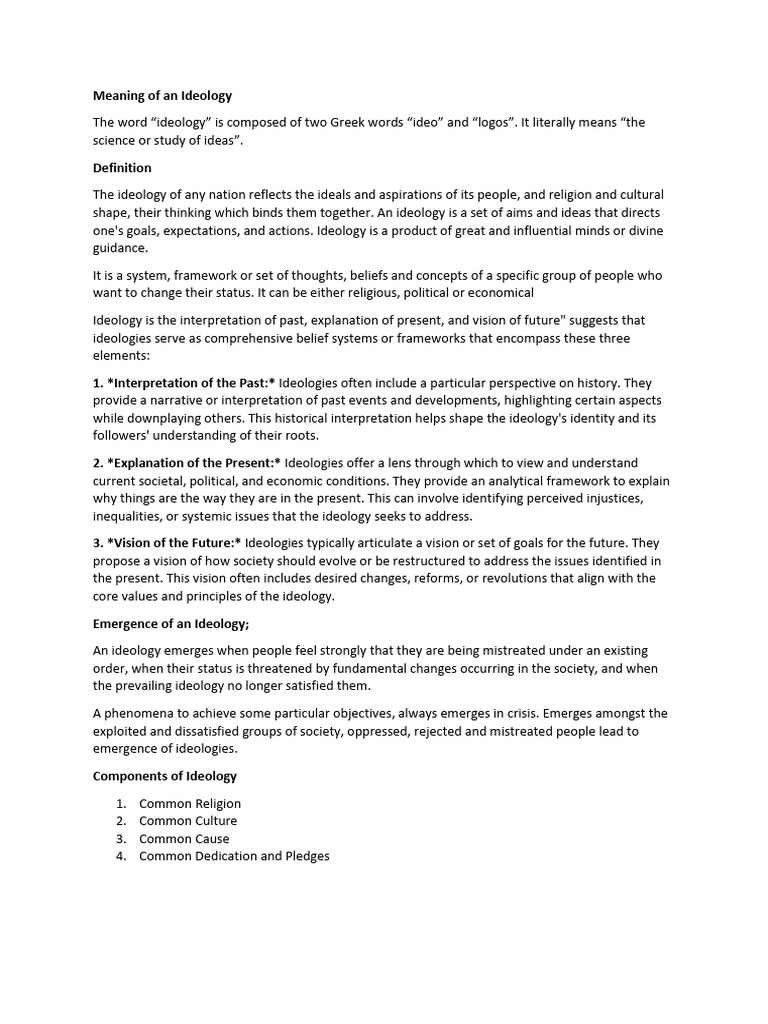 Meaning of an Ideology

The word "ideology" is composed of two Greek words "ideo" and "logos". It literally means "the science or study of ideas".

Definition

The ideology of any nation reflects the ideals and aspirations of its people, and religion and cultural shape, their thinking which binds them together. An ideology is a set of aims and ideas that directs one's goals, expectations, and actions. Ideology is a product of great and influential minds or divine guidance.

It is a system, framework or set of thoughts, beliefs and concepts of a specific group of people who want to change their status. It can be either religious, political or economical

Ideology is the interpretation of past, explanation of present, and vision of future" suggests that ideologies serve as comprehensive belief systems or frameworks that encompass these three elements:

1. *Interpretation of the Past:* Ideologies often include a particular perspective on history. They provide a narrative or interpretation of past events and developments, highlighting certain aspects while downplaying others. This historical interpretation helps shape the ideology's identity and its followers' understanding of their roots.

2. *Explanation of the Present:* Ideologies offer a lens through which to view and understand current societal, political, and economic conditions. They provide an analytical framework to explain why things are the way they are in the present. This can involve identifying perceived injustices, inequalities, or systemic issues that the ideology seeks to address.

3. *Vision of the Future:* Ideologies typically articulate a vision or set of goals for the future. They propose a vision of how society should evolve or be restructured to address the issues identified in the present. This vision often includes desired changes, reforms, or revolutions that align with the core values and principles of the ideology.

Emergence of an Ideology;

An ideology emerges when people feel strongly that they are being mistreated under an existing order, when their status is threatened by fundamental changes occurring in the society, and when the prevailing ideology no longer satisfied them.

A phenomena to achieve some particular objectives, always emerges in crisis. Emerges amongst the exploited and dissatisfied groups of society, oppressed, rejected and mistreated people lead to emergence of ideologies.

Components of Ideology

1. Common Religion
2. Common Culture
3. Common Cause
4. Common Dedication and Pledges